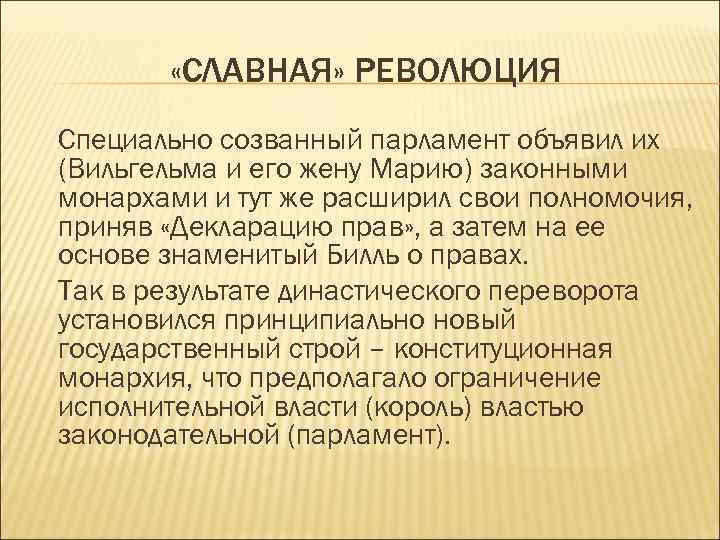 «СЛАВНАЯ» РЕВОЛЮЦИЯ

Специально созванный парламент объявил их (Вильгельма и его жену Марию) законными монархами и тут же расширил свои полномочия, приняв «Декларацию прав», а затем на ее основе знаменитый Билль о правах.

Так в результате династического переворота установился принципиально новый государственный строй – конституционная монархия, что предполагало ограничение исполнительной власти (король) властью законодательной (парламент).